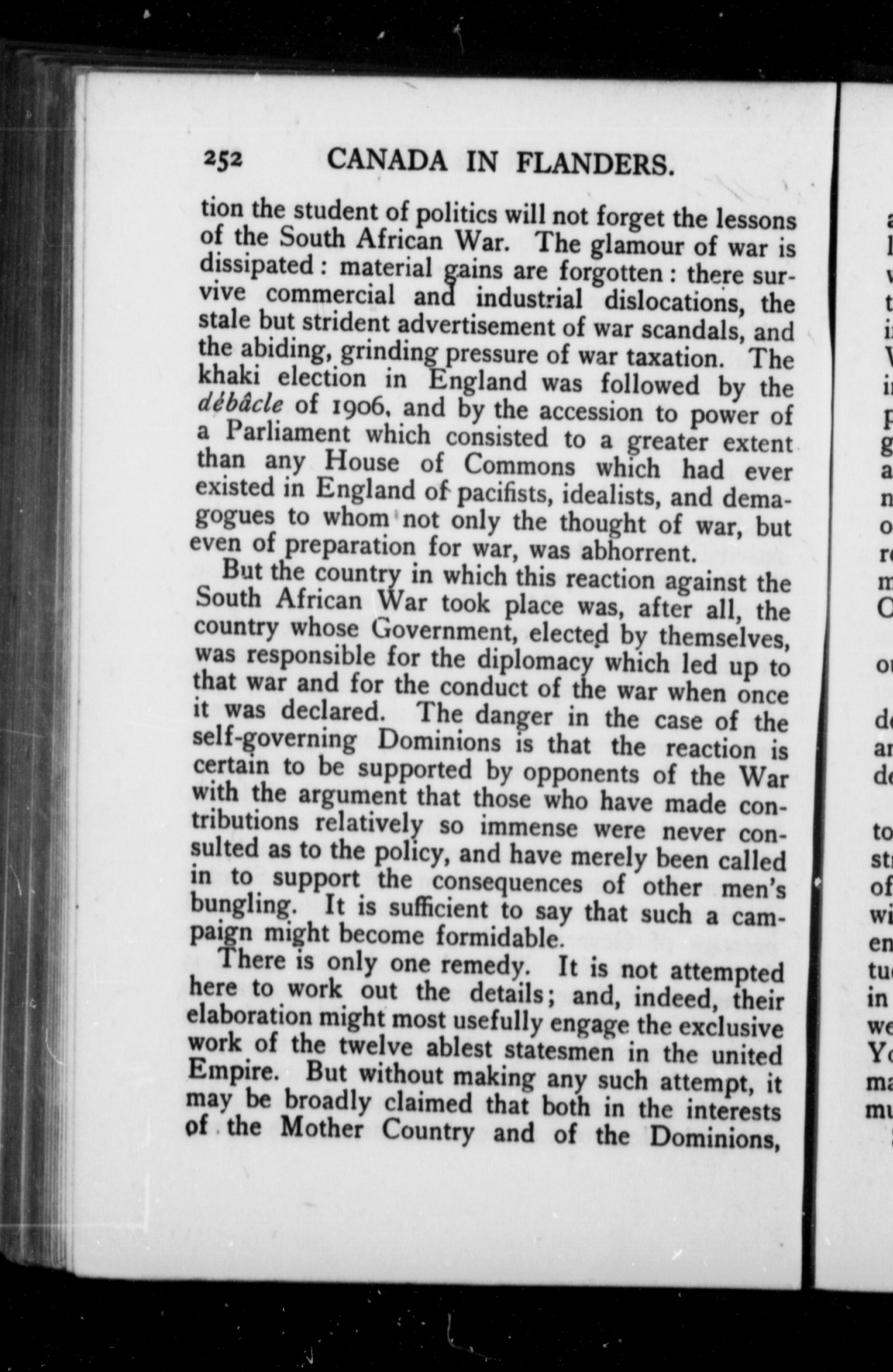 252 CANADA IN FLANDERS.

tion the student of politics will not forget the lessons of the South African War. The glamour of war is dissipated: material gains are forgotten: there survive commercial and industrial dislocations, the stale but strident advertisement of war scandals, and the abiding, grinding pressure of war taxation. The khaki election in England was followed by the débâcle of 1906, and by the accession to power of a Parliament which consisted to a greater extent than any House of Commons which had ever existed in England of pacifists, idealists, and demagogues to whom not only the thought of war, but even of preparation for war, was abhorrent.

But the country in which this reaction against the South African War took place was, after all, the country whose Government, elected by themselves, was responsible for the diplomacy which led up to that war and for the conduct of the war when once it was declared. The danger in the case of the self-governing Dominions is that the reaction is certain to be supported by opponents of the War with the argument that those who have made contributions relatively so immense were never consulted as to the policy, and have merely been called in to support the consequences of other men's bungling. It is sufficient to say that such a campaign might become formidable.

There is only one remedy. It is not attempted here to work out the details; and, indeed, their elaboration might most usefully engage the exclusive work of the twelve ablest statesmen in the united Empire. But without making any such attempt, it may be broadly claimed that both in the interests of the Mother Country and of the Dominions,